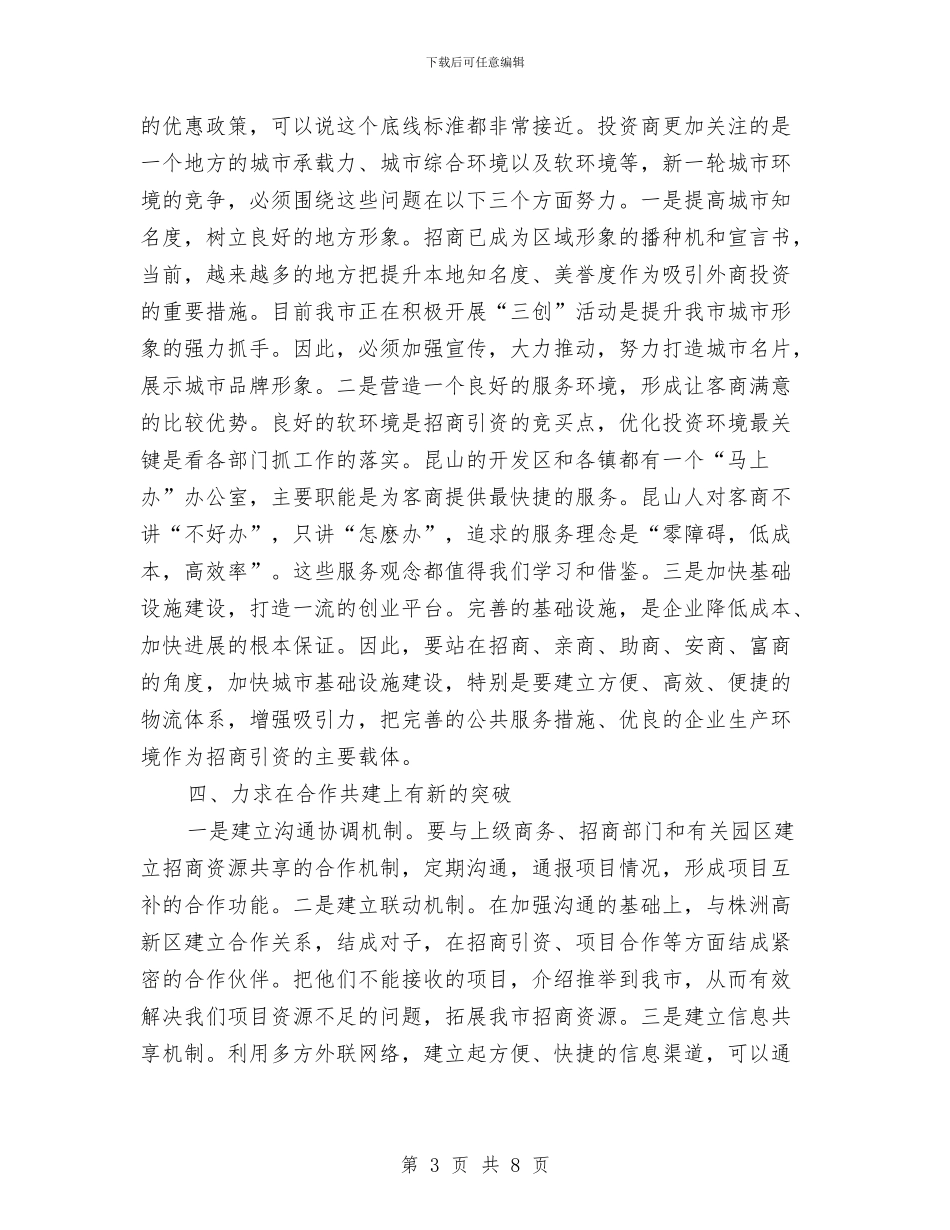 下载后可任意编辑

的优惠政策，可以说这个底线标准都非常接近。投资商更加关注的是一个地方的城市承载力、城市综合环境以及软环境等，新一轮城市环境的竞争，必须围绕这些问题在以下三个方面努力。一是提高城市知名度，树立良好的地方形象。招商已成为区域形象的播种机和宣言书，当前，越来越多的地方把提升本地知名度、美誉度作为吸引外商投资的重要措施。目前我市正在积极开展“三创”活动是提升我市城市形象的强力抓手。因此，必须加强宣传，大力推动，努力打造城市名片，展示城市品牌形象。二是营造一个良好的服务环境，形成让客商满意的比较优势。良好的软环境是招商引资的竞买点，优化投资环境最关键是看各部门抓工作的落实。昆山的开发区和各镇都有一个“马上办”办公室，主要职能是为客商提供最快捷的服务。昆山人对客商不讲“不好办”，只讲“怎麽办”，追求的服务理念是“零障碍，低成本，高效率”。这些服务观念都值得我们学习和借鉴。三是加快基础设施建设，打造一流的创业平台。完善的基础设施，是企业降低成本、加快进展的根本保证。因此，要站在招商、亲商、助商、安商、富商的角度，加快城市基础设施建设，特别是要建立方便、高效、便捷的物流体系，增强吸引力，把完善的公共服务措施、优良的企业生产环境作为招商引资的主要载体。

四、力求在合作共建上有新的突破

一是建立沟通协调机制。要与上级商务、招商部门和有关园区建立招商资源共享的合作机制，定期沟通，通报项目情况，形成项目互补的合作功能。二是建立联动机制。在加强沟通的基础上，与株洲高新区建立合作关系，结成对子，在招商引资、项目合作等方面结成紧密的合作伙伴。把他们不能接收的项目，介绍推举到我市，从而有效解决我们项目资源不足的问题，拓展我市招商资源。三是建立信息共享机制。利用多方外联网络，建立起方便、快捷的信息渠道，可以通

第 3 页 共 8 页